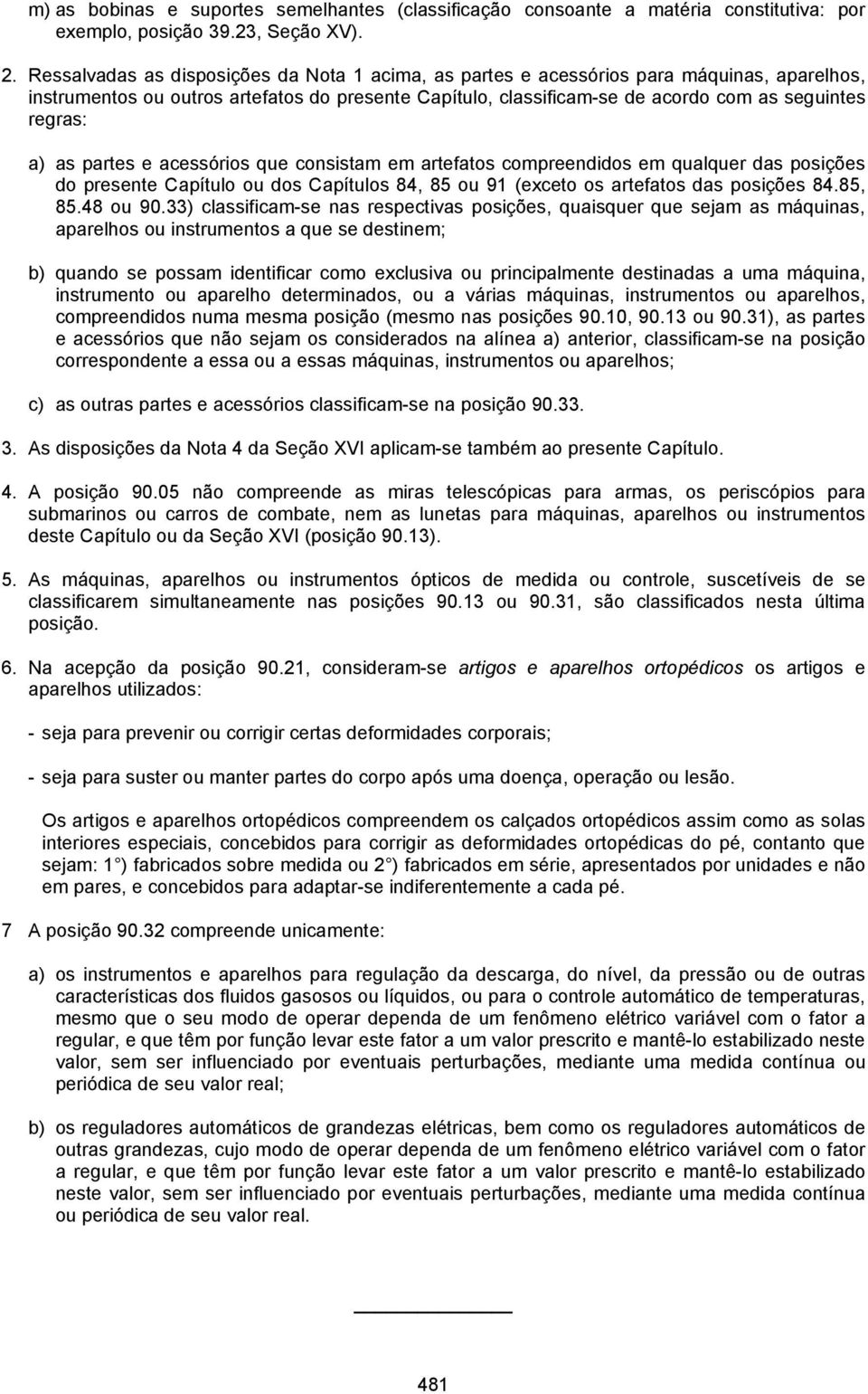 m) as bobinas e suportes semelhantes (classificação consoante a matéria constitutiva: por exemplo, posição 39.23, Seção XV).

2. Ressalvadas as disposições da Nota 1 acima, as partes e acessórios para máquinas, aparelhos, instrumentos ou outros artefatos do presente Capítulo, classificam-se de acordo com as seguintes regras:

a) as partes e acessórios que consistam em artefatos compreendidos em qualquer das posições do presente Capítulo ou dos Capítulos 84, 85 ou 91 (exceto os artefatos das posições 84.85, 85.48 ou 90.33) classificam-se nas respectivas posições, quaisquer que sejam as máquinas, aparelhos ou instrumentos a que se destinem;

b) quando se possam identificar como exclusiva ou principalmente destinadas a uma máquina, instrumento ou aparelho determinados, ou a várias máquinas, instrumentos ou aparelhos, compreendidos numa mesma posição (mesmo nas posições 90.10, 90.13 ou 90.31), as partes e acessórios que não sejam os considerados na alínea a) anterior, classificam-se na posição correspondente a essa ou a essas máquinas, instrumentos ou aparelhos;

c) as outras partes e acessórios classificam-se na posição 90.33.

3. As disposições da Nota 4 da Seção XVI aplicam-se também ao presente Capítulo.

4. A posição 90.05 não compreende as miras telescópicas para armas, os periscópios para submarinos ou carros de combate, nem as lunetas para máquinas, aparelhos ou instrumentos deste Capítulo ou da Seção XVI (posição 90.13).

5. As máquinas, aparelhos ou instrumentos ópticos de medida ou controle, suscetíveis de se classificarem simultaneamente nas posições 90.13 ou 90.31, são classificados nesta última posição.

6. Na acepção da posição 90.21, consideram-se artigos e aparelhos ortopédicos os artigos e aparelhos utilizados:

- seja para prevenir ou corrigir certas deformidades corporais;

- seja para suster ou manter partes do corpo após uma doença, operação ou lesão.

Os artigos e aparelhos ortopédicos compreendem os calçados ortopédicos assim como as solas interiores especiais, concebidos para corrigir as deformidades ortopédicas do pé, contanto que sejam: 1°) fabricados sobre medida ou 2°) fabricados em série, apresentados por unidades e não em pares, e concebidos para adaptar-se indiferentemente a cada pé.

7 A posição 90.32 compreende unicamente:

a) os instrumentos e aparelhos para regulação da descarga, do nível, da pressão ou de outras características dos fluidos gasosos ou líquidos, ou para o controle automático de temperaturas, mesmo que o seu modo de operar dependa de um fenômeno elétrico variável com o fator a regular, e que têm por função levar este fator a um valor prescrito e mantê-lo estabilizado neste valor, sem ser influenciado por eventuais perturbações, mediante uma medida contínua ou periódica de seu valor real;

b) os reguladores automáticos de grandezas elétricas, bem como os reguladores automáticos de outras grandezas, cujo modo de operar dependa de um fenômeno elétrico variável com o fator a regular, e que têm por função levar este fator a um valor prescrito e mantê-lo estabilizado neste valor, sem ser influenciado por eventuais perturbações, mediante uma medida contínua ou periódica de seu valor real.

481